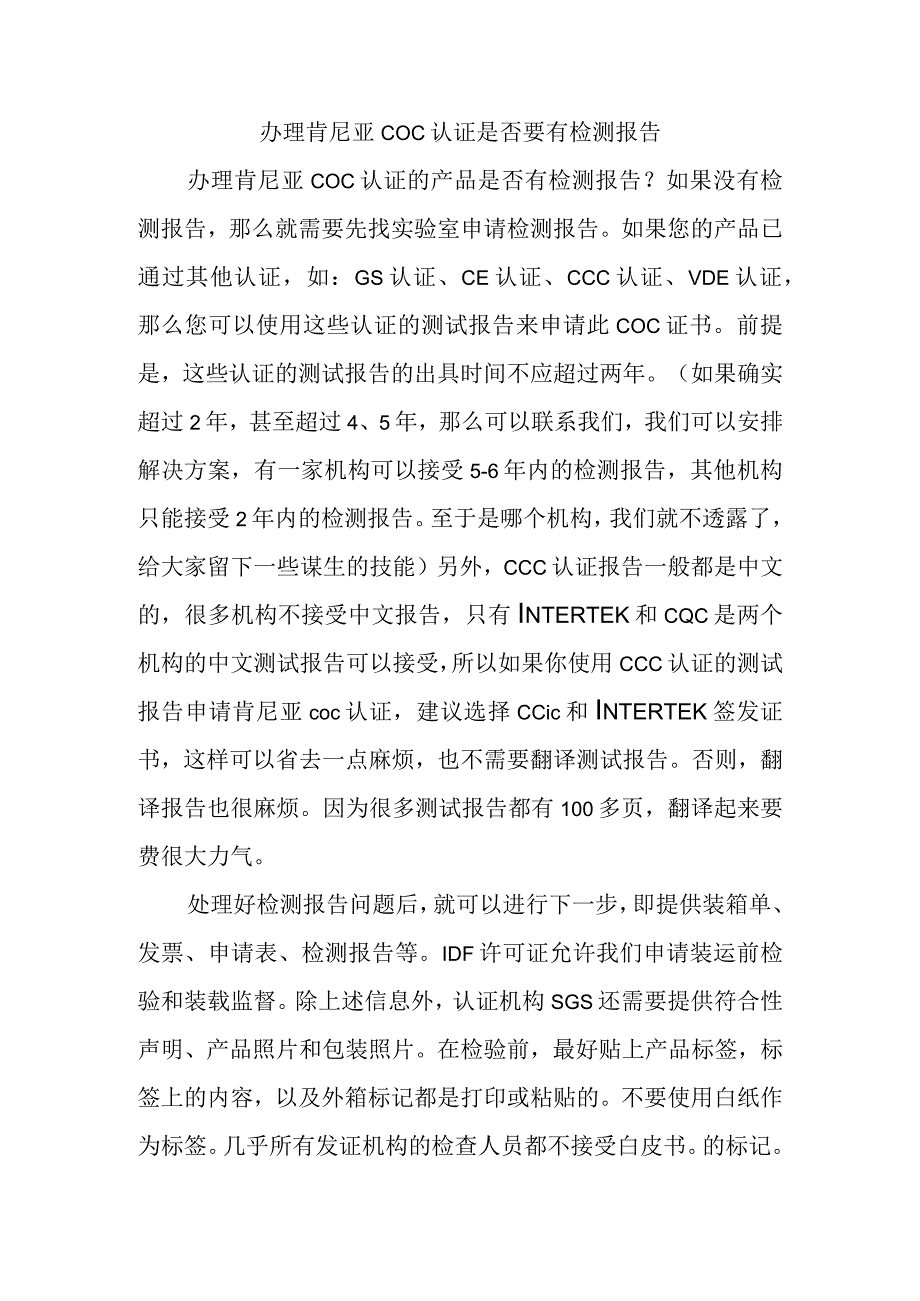 办理肯尼亚COC认证是否要有检测报告

办理肯尼亚COC认证的产品是否有检测报告？如果没有检测报告，那么就需要先找实验室申请检测报告。如果您的产品已通过其他认证，如：GS认证、CE认证、CCC认证、VDE认证，那么您可以使用这些认证的测试报告来申请此COC证书。前提是，这些认证的测试报告的出具时间不应超过两年。（如果确实超过2年，甚至超过4、5年，那么可以联系我们，我们可以安排解决方案，有一家机构可以接受5-6年内的检测报告，其他机构只能接受2年内的检测报告。至于是哪个机构，我们就不透露了，给大家留下一些谋生的技能）另外，CCC认证报告一般都是中文的，很多机构不接受中文报告，只有INTERTEK和CQC是两个机构的中文测试报告可以接受，所以如果你使用CCC认证的测试报告申请肯尼亚coc认证，建议选择CCic和INTERTEK签发证书，这样可以省去一点麻烦，也不需要翻译测试报告。否则，翻译报告也很麻烦。因为很多测试报告都有100多页，翻译起来要费很大力气。

处理好检测报告问题后，就可以进行下一步，即提供装箱单、发票、申请表、检测报告等。IDF许可证允许我们申请装运前检验和装载监督。除上述信息外，认证机构SGS还需要提供符合性声明、产品照片和包装照片。在检验前，最好贴上产品标签，标签上的内容，以及外箱标记都是打印或粘贴的。不要使用白纸作为标签。几乎所有发证机构的检查人员都不接受白皮书。的标记。